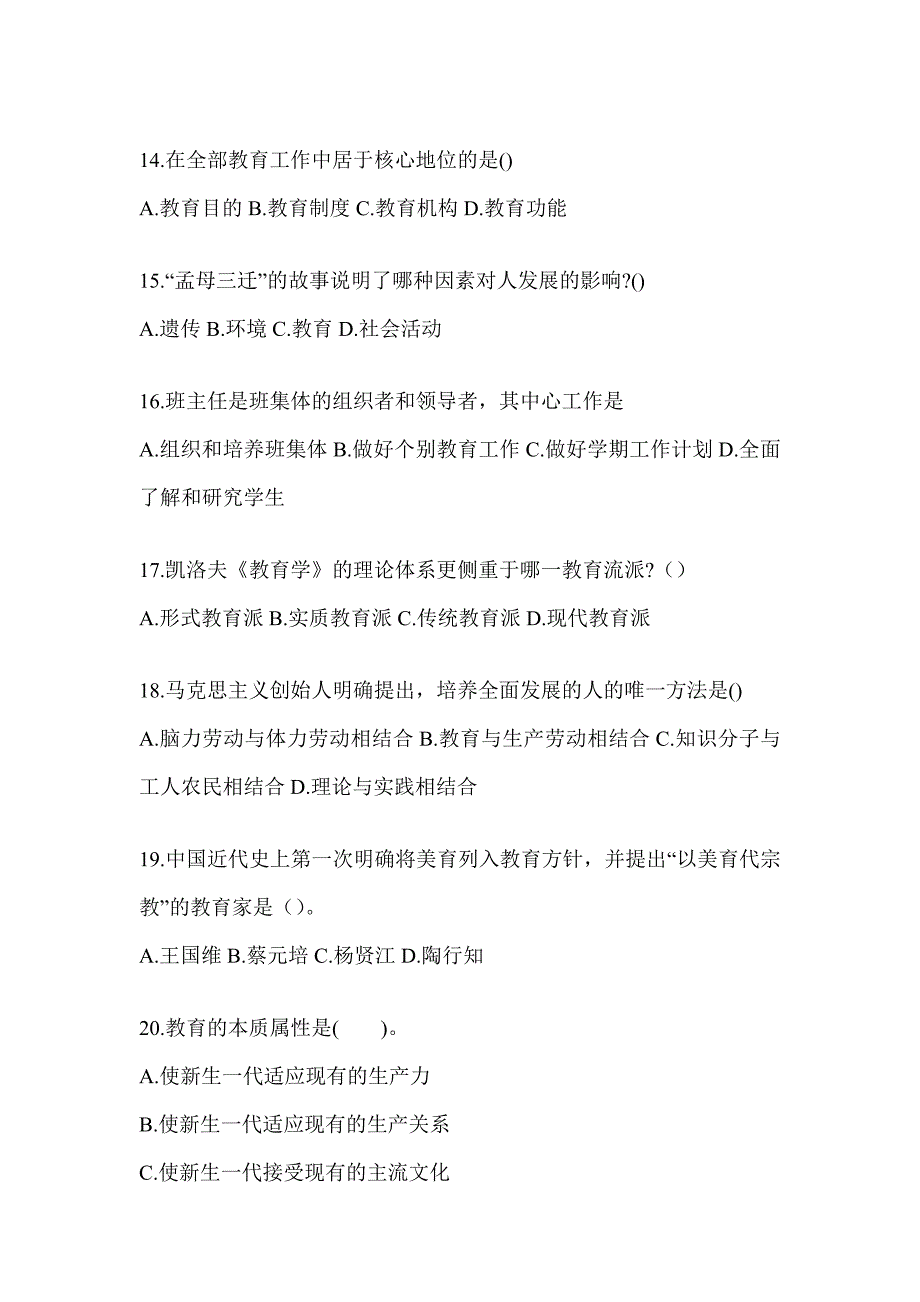 14.在全部教育工作中居于核心地位的是()

A.教育目的 B.教育制度 C.教育机构 D.教育功能

15.“孟母三迁”的故事说明了哪种因素对人发展的影响?()

A.遗传 B.环境 C.教育 D.社会活动

16.班主任是班集体的组织者和领导者，其中心工作是

A.组织和培养班集体 B.做好个别教育工作 C.做好学期工作计划 D.全面了解和研究学生

17.凯洛夫《教育学》的理论体系更侧重于哪一教育流派?（）

A.形式教育派 B.实质教育派 C.传统教育派 D.现代教育派

18.马克思主义创始人明确提出，培养全面发展的人的唯一方法是()

A.脑力劳动与体力劳动相结合 B.教育与生产劳动相结合 C.知识分子与工人农民相结合 D.理论与实践相结合

19.中国近代史上第一次明确将美育列入教育方针，并提出“以美育代宗教”的教育家是（）。

A.王国维 B.蔡元培 C.杨贤江 D.陶行知

20.教育的本质属性是(　　)。

A.使新生一代适应现有的生产力

B.使新生一代适应现有的生产关系

C.使新生一代接受现有的主流文化